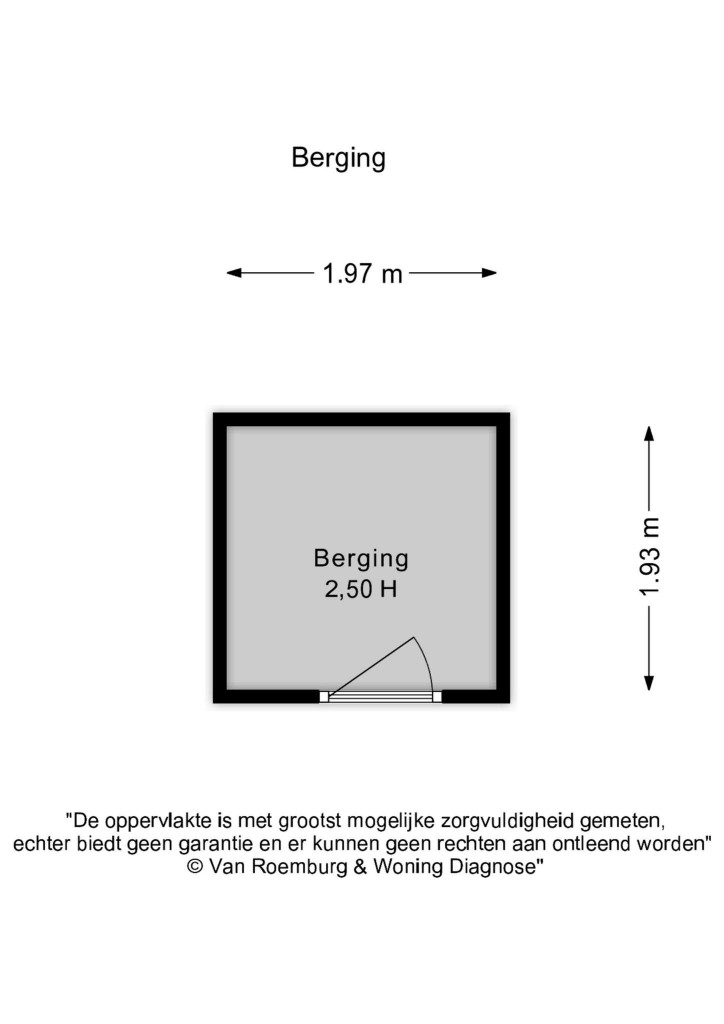 Berging

1.97 m

Berging
2,50 H

1.93 m

"De oppervlakte is met grootst mogelijke zorgvuldigheid gemeten, echter biedt geen garantie en er kunnen geen rechten aan ontleend worden"
© Van Roemburg & Woning Diagnose"